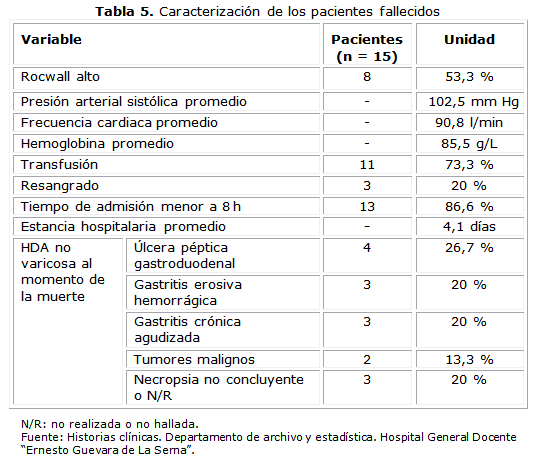 **Tabla 5.** Caracterización de los pacientes fallecidos

| Variable | | Pacientes (n = 15) | Unidad |
|---|---|---|---|
| Rocwall alto | | 8 | 53,3 % |
| Presión arterial sistólica promedio | | - | 102,5 mm Hg |
| Frecuencia cardiaca promedio | | - | 90,8 l/min |
| Hemoglobina promedio | | - | 85,5 g/L |
| Transfusión | | 11 | 73,3 % |
| Resangrado | | 3 | 20 % |
| Tiempo de admisión menor a 8 h | | 13 | 86,6 % |
| Estancia hospitalaria promedio | | - | 4,1 días |
| HDA no varicosa al momento de la muerte | Úlcera péptica gastroduodenal | 4 | 26,7 % |
| | Gastritis erosiva hemorrágica | 3 | 20 % |
| | Gastritis crónica agudizada | 3 | 20 % |
| | Tumores malignos | 2 | 13,3 % |
| | Necropsia no concluyente o N/R | 3 | 20 % |

N/R: no realizada o no hallada.
Fuente: Historias clínicas. Departamento de archivo y estadística. Hospital General Docente "Ernesto Guevara de La Serna".